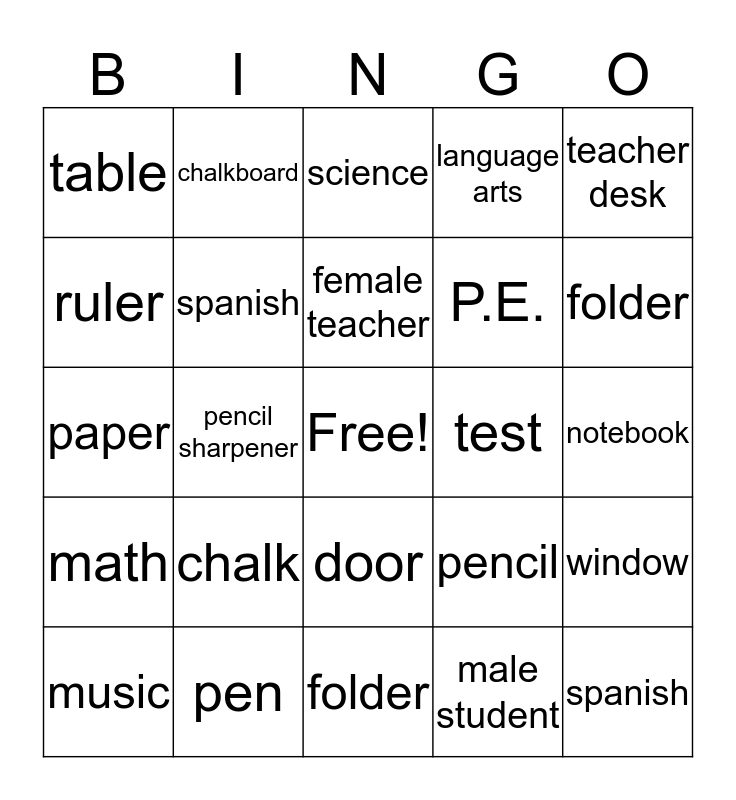 | B | I | N | G | O |
|---|---|---|---|---|
| table | chalkboard | science | language arts | teacher desk |
| ruler | spanish | female teacher | P.E. | folder |
| paper | pencil sharpener | Free! | test | notebook |
| math | chalk | door | pencil | window |
| music | pen | folder | male student | spanish |